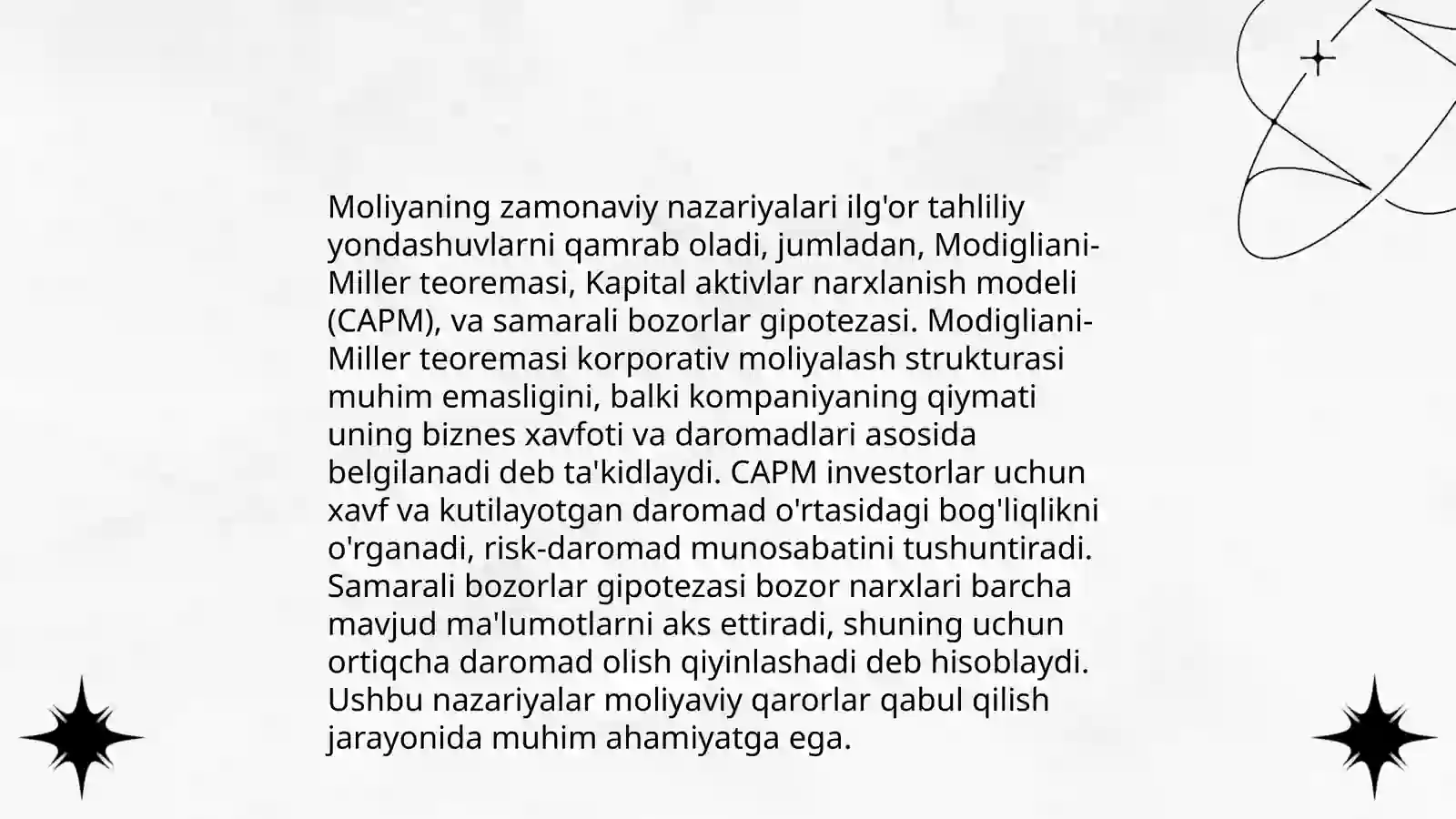 Moliyaning zamonaviy nazariyalari ilg'or tahliliy yondashuvlarni qamrab oladi, jumladan, Modigliani-Miller teoremasi, Kapital aktivlar narxlanish modeli (CAPM), va samarali bozorlar gipotezasi. Modigliani-Miller teoremasi korporativ moliyalash strukturasi muhim emasligini, balki kompaniyaning qiymati uning biznes xavfoti va daromadlari asosida belgilanadi deb ta'kidlaydi. CAPM investorlar uchun xavf va kutilayotgan daromad o'rtasidagi bog'liqlikni o'rganadi, risk-daromad munosabatini tushuntiradi. Samarali bozorlar gipotezasi bozor narxlari barcha mavjud ma'lumotlarni aks ettiradi, shuning uchun ortiqcha daromad olish qiyinlashadi deb hisoblaydi. Ushbu nazariyalar moliyaviy qarorlar qabul qilish jarayonida muhim ahamiyatga ega.